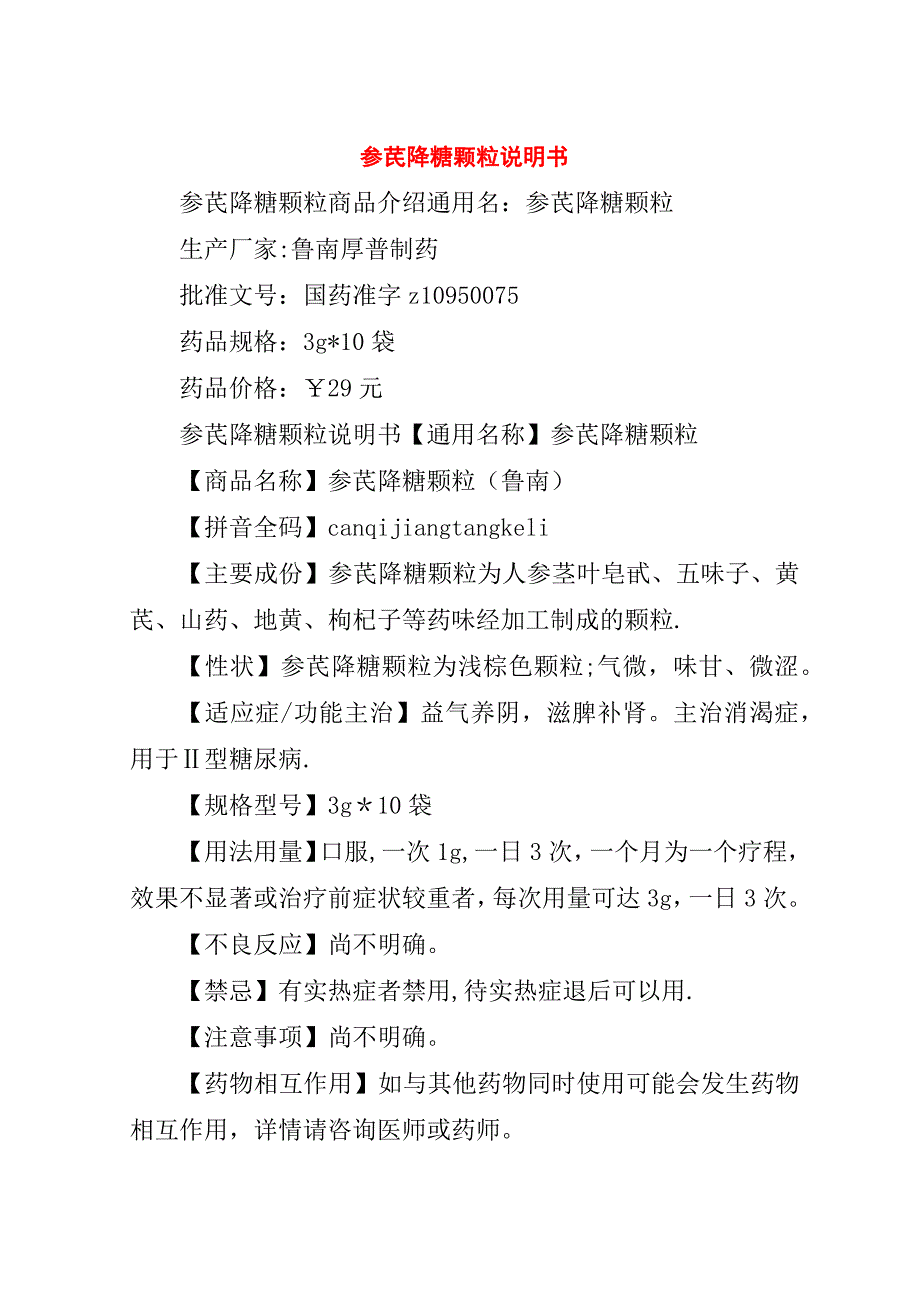 参芪降糖颗粒说明书

参芪降糖颗粒商品介绍通用名：参芪降糖颗粒

生产厂家:鲁南厚普制药

批准文号：国药准字 z10950075

药品规格：3g*10 袋

药品价格：￥29 元

参芪降糖颗粒说明书【通用名称】参芪降糖颗粒

【商品名称】参芪降糖颗粒（鲁南）

【拼音全码】canqijiangtangkeli

【主要成份】参芪降糖颗粒为人参茎叶皂甙、五味子、黄芪、山药、地黄、枸杞子等药味经加工制成的颗粒.

【性状】参芪降糖颗粒为浅棕色颗粒;气微，味甘、微涩。

【适应症/功能主治】益气养阴，滋脾补肾。主治消渴症，用于II型糖尿病.

【规格型号】3g＊10 袋

【用法用量】口服,一次 1g,一日 3 次，一个月为一个疗程，效果不显著或治疗前症状较重者，每次用量可达 3g，一日 3 次。

【不良反应】尚不明确。

【禁忌】有实热症者禁用,待实热症退后可以用.

【注意事项】尚不明确。

【药物相互作用】如与其他药物同时使用可能会发生药物相互作用，详情请咨询医师或药师。